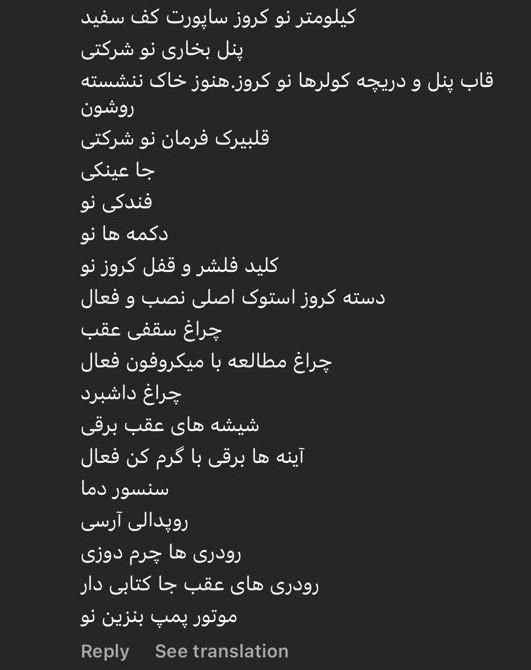 کیلومتر نو کروز ساپورت کف سفید
پنل بخاری نو شرکتی
قاب پنل و دریچه کولرها نو کروز.هنوز خاک ننشسته روشون
قلبیرک فرمان نو شرکتی
جا عینکی
فندکی نو
دکمه ها نو
کلید فلشر و قفل کروز نو
دسته کروز استوک اصلی نصب و فعال
چراغ سقفی عقب
چراغ مطالعه با میکروفون فعال
چراغ داشبرد
شیشه های عقب برقی
آینه ها برقی با گرم کن فعال
سنسور دما
روپدالی آرسی
رودری ها چرم دوزی
رودری های عقب جا کتابی دار
موتور پمپ بنزین نو

Reply See translation